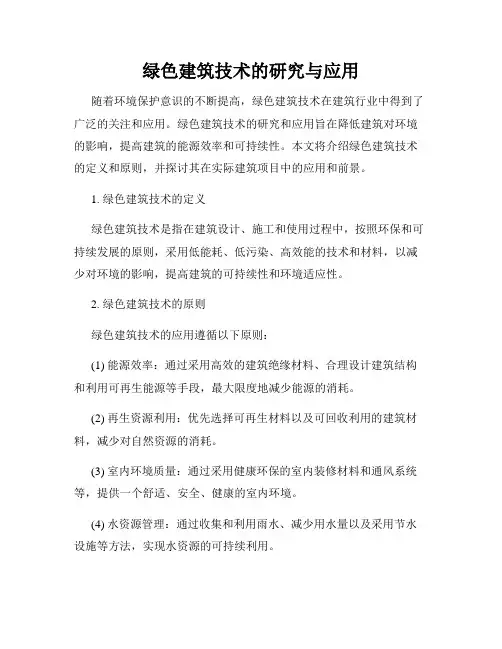 绿色建筑技术的研究与应用

随着环境保护意识的不断提高，绿色建筑技术在建筑行业中得到了广泛的关注和应用。绿色建筑技术的研究和应用旨在降低建筑对环境的影响，提高建筑的能源效率和可持续性。本文将介绍绿色建筑技术的定义和原则，并探讨其在实际建筑项目中的应用和前景。

1. 绿色建筑技术的定义

绿色建筑技术是指在建筑设计、施工和使用过程中，按照环保和可持续发展的原则，采用低能耗、低污染、高效能的技术和材料，以减少对环境的影响，提高建筑的可持续性和环境适应性。

2. 绿色建筑技术的原则

绿色建筑技术的应用遵循以下原则：

(1) 能源效率：通过采用高效的建筑绝缘材料、合理设计建筑结构和利用可再生能源等手段，最大限度地减少能源的消耗。

(2) 再生资源利用：优先选择可再生材料以及可回收利用的建筑材料，减少对自然资源的消耗。

(3) 室内环境质量：通过采用健康环保的室内装修材料和通风系统等，提供一个舒适、安全、健康的室内环境。

(4) 水资源管理：通过收集和利用雨水、减少用水量以及采用节水设施等方法，实现水资源的可持续利用。